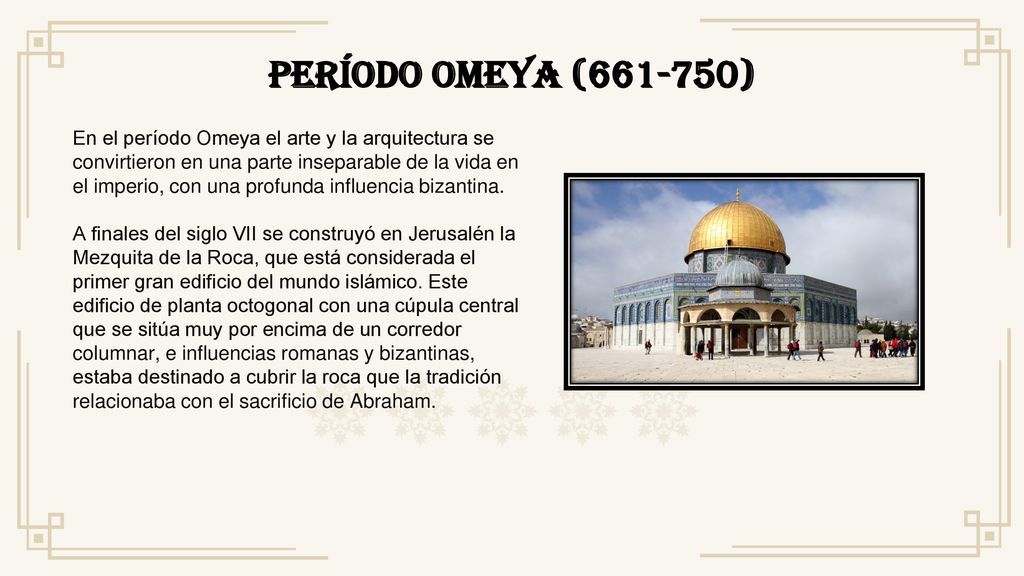 PERÍODO OMEYA (661-750)

En el período Omeya el arte y la arquitectura se convirtieron en una parte inseparable de la vida en el imperio, con una profunda influencia bizantina.

A finales del siglo VII se construyó en Jerusalén la Mezquita de la Roca, que está considerada el primer gran edificio del mundo islámico. Este edificio de planta octogonal con una cúpula central que se sitúa muy por encima de un corredor columnar, e influencias romanas y bizantinas, estaba destinado a cubrir la roca que la tradición relacionaba con el sacrificio de Abraham.